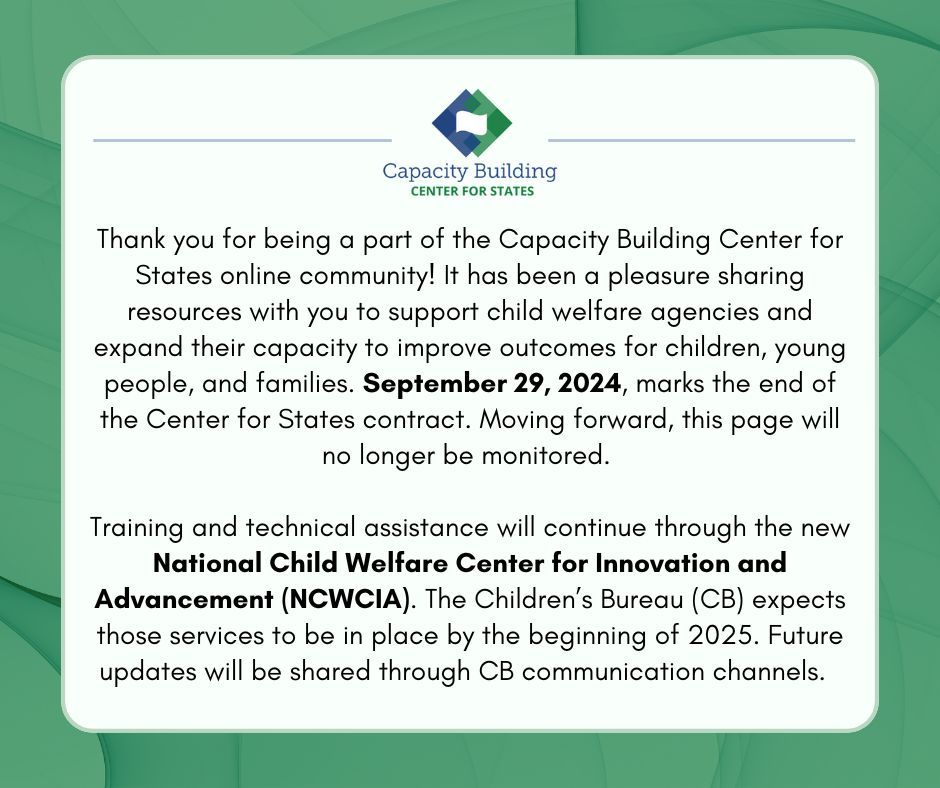 Capacity Building
CENTER FOR STATES

Thank you for being a part of the Capacity Building Center for States online community! It has been a pleasure sharing resources with you to support child welfare agencies and expand their capacity to improve outcomes for children, young people, and families. September 29, 2024, marks the end of the Center for States contract. Moving forward, this page will no longer be monitored.

Training and technical assistance will continue through the new National Child Welfare Center for Innovation and Advancement (NCWCIA). The Children's Bureau (CB) expects those services to be in place by the beginning of 2025. Future updates will be shared through CB communication channels.